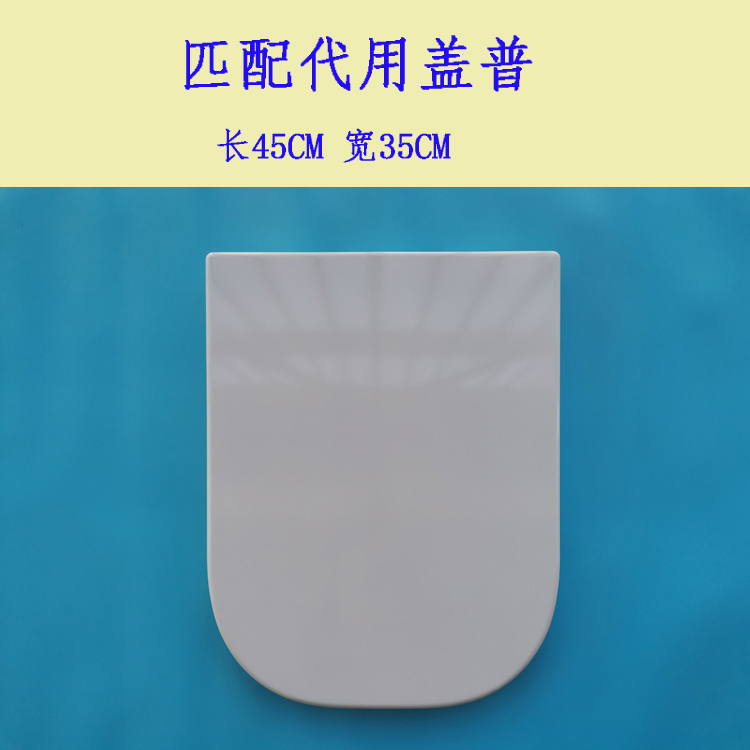 匹配代用盖普

长45CM 宽35CM